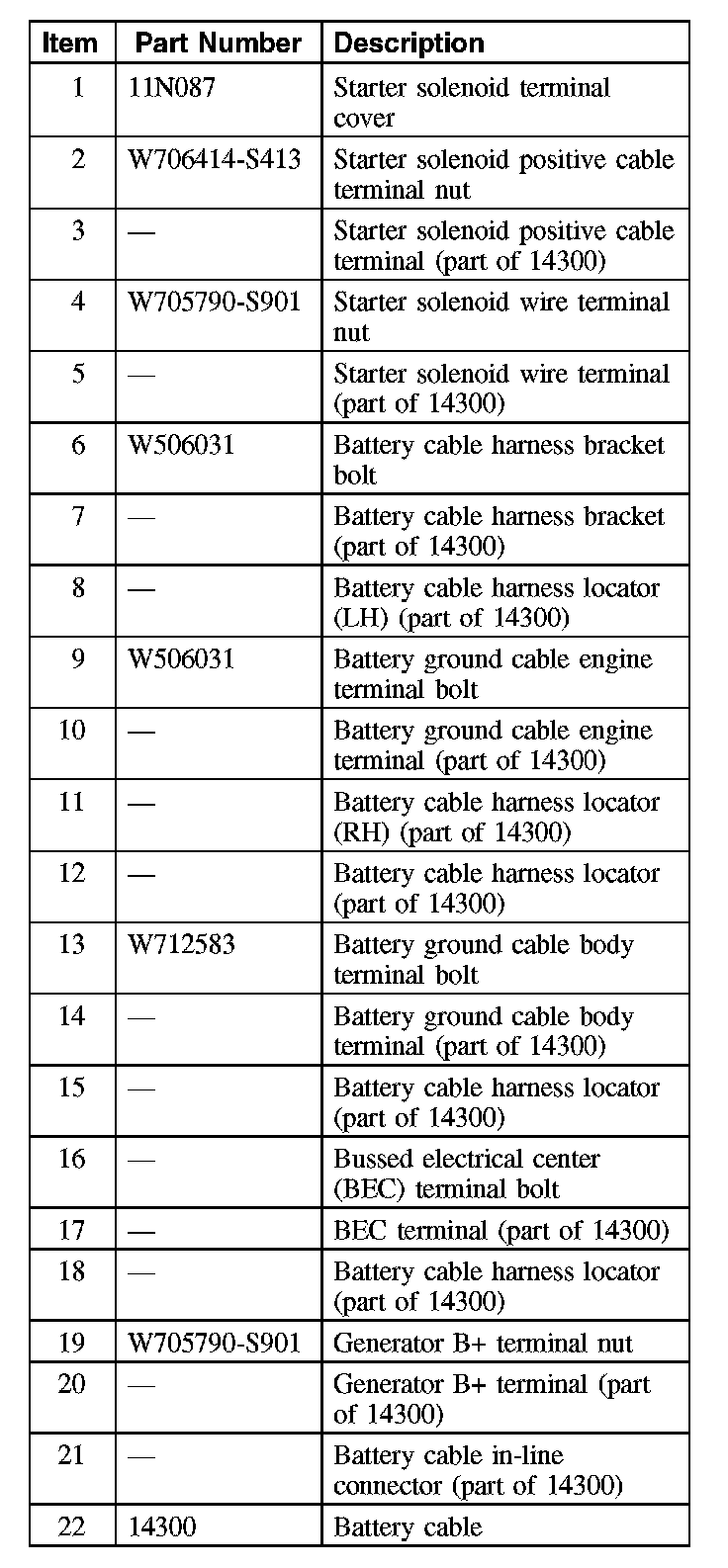 | Item | Part Number | Description |
|---|---|---|
| 1 | 11N087 | Starter solenoid terminal cover |
| 2 | W706414-S413 | Starter solenoid positive cable terminal nut |
| 3 | — | Starter solenoid positive cable terminal (part of 14300) |
| 4 | W705790-S901 | Starter solenoid wire terminal nut |
| 5 | — | Starter solenoid wire terminal (part of 14300) |
| 6 | W506031 | Battery cable harness bracket bolt |
| 7 | — | Battery cable harness bracket (part of 14300) |
| 8 | — | Battery cable harness locator (LH) (part of 14300) |
| 9 | W506031 | Battery ground cable engine terminal bolt |
| 10 | — | Battery ground cable engine terminal (part of 14300) |
| 11 | — | Battery cable harness locator (RH) (part of 14300) |
| 12 | — | Battery cable harness locator (part of 14300) |
| 13 | W712583 | Battery ground cable body terminal bolt |
| 14 | — | Battery ground cable body terminal (part of 14300) |
| 15 | — | Battery cable harness locator (part of 14300) |
| 16 | — | Bussed electrical center (BEC) terminal bolt |
| 17 | — | BEC terminal (part of 14300) |
| 18 | — | Battery cable harness locator (part of 14300) |
| 19 | W705790-S901 | Generator B+ terminal nut |
| 20 | — | Generator B+ terminal (part of 14300) |
| 21 | — | Battery cable in-line connector (part of 14300) |
| 22 | 14300 | Battery cable |